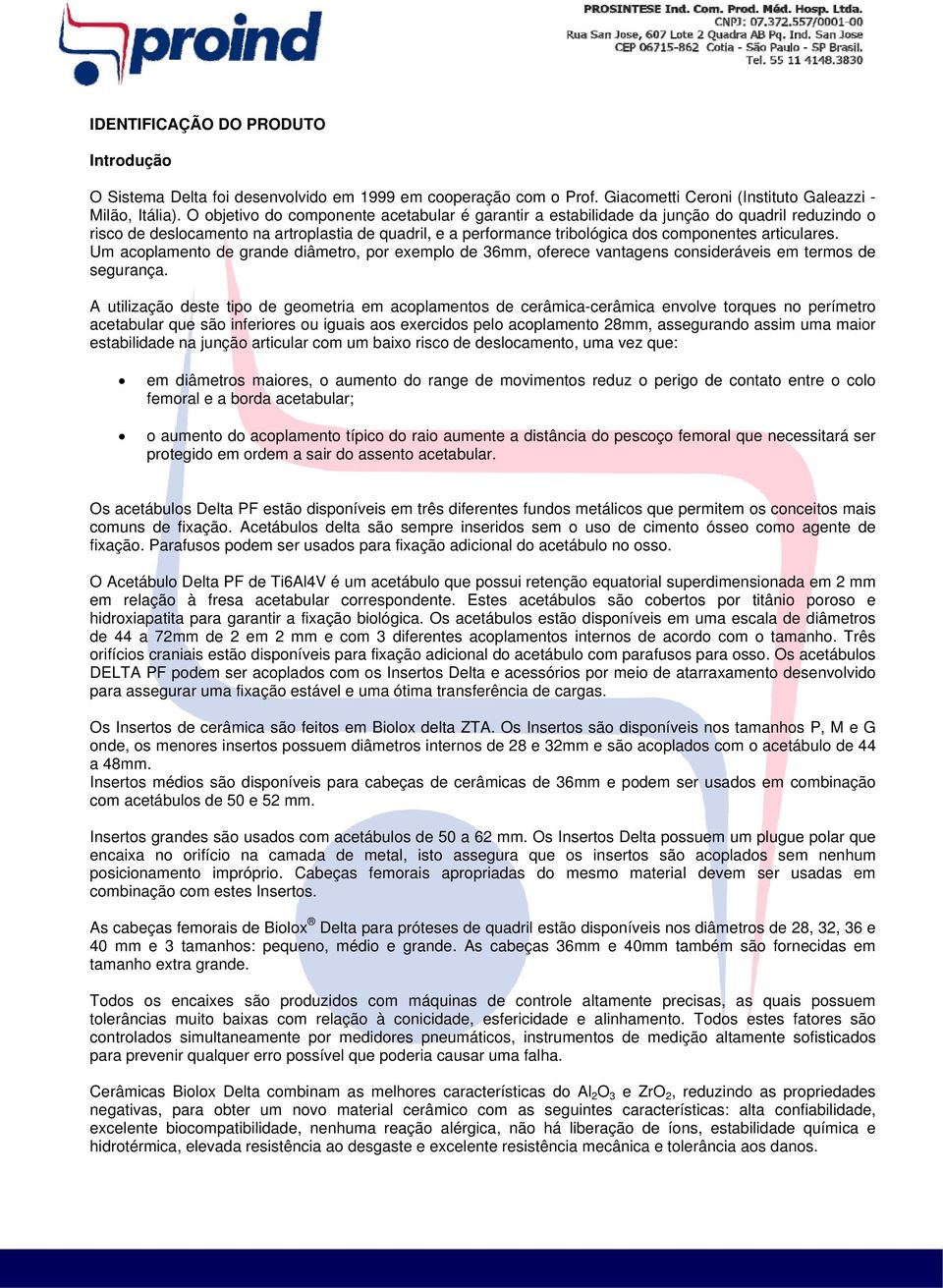 proind

PROSINTESE Ind. Com. Prod. Méd. Hosp. Ltda.
CNPJ: 07.372.557/0001-00
Rua San Jose, 607 Lote 2 Quadra AB Pq. Ind. San Jose
CEP 06715-862 Cotia - São Paulo - SP Brasil.
Tel. 55 11 4148.3830

IDENTIFICAÇÃO DO PRODUTO

Introdução

O Sistema Delta foi desenvolvido em 1999 em cooperação com o Prof. Giacometti Ceroni (Instituto Galeazzi - Milão, Itália). O objetivo do componente acetabular é garantir a estabilidade da junção do quadril reduzindo o risco de deslocamento na artroplastia de quadril, e a performance tribológica dos componentes articulares. Um acoplamento de grande diâmetro, por exemplo de 36mm, oferece vantagens consideráveis em termos de segurança.

A utilização deste tipo de geometria em acoplamentos de cerâmica-cerâmica envolve torques no perímetro acetabular que são inferiores ou iguais aos exercidos pelo acoplamento 28mm, assegurando assim uma maior estabilidade na junção articular com um baixo risco de deslocamento, uma vez que:

• em diâmetros maiores, o aumento do range de movimentos reduz o perigo de contato entre o colo femoral e a borda acetabular;

• o aumento do acoplamento típico do raio aumente a distância do pescoço femoral que necessitará ser protegido em ordem a sair do assento acetabular.

Os acetábulos Delta PF estão disponíveis em três diferentes fundos metálicos que permitem os conceitos mais comuns de fixação. Acetábulos delta são sempre inseridos sem o uso de cimento ósseo como agente de fixação. Parafusos podem ser usados para fixação adicional do acetábulo no osso.

O Acetábulo Delta PF de Ti6Al4V é um acetábulo que possui retenção equatorial superdimensionada em 2 mm em relação à fresa acetabular correspondente. Estes acetábulos são cobertos por titânio poroso e hidroxiapatita para garantir a fixação biológica. Os acetábulos estão disponíveis em uma escala de diâmetros de 44 a 72mm de 2 em 2 mm e com 3 diferentes acoplamentos internos de acordo com o tamanho. Três orifícios craniais estão disponíveis para fixação adicional do acetábulo com parafusos para osso. Os acetábulos DELTA PF podem ser acoplados com os Insertos Delta e acessórios por meio de atarraxamento desenvolvido para assegurar uma fixação estável e uma ótima transferência de cargas.

Os Insertos de cerâmica são feitos em Biolox delta ZTA. Os Insertos são disponíveis nos tamanhos P, M e G onde, os menores insertos possuem diâmetros internos de 28 e 32mm e são acoplados com o acetábulo de 44 a 48mm.
Insertos médios são disponíveis para cabeças de cerâmicas de 36mm e podem ser usados em combinação com acetábulos de 50 e 52 mm.

Insertos grandes são usados com acetábulos de 50 a 62 mm. Os Insertos Delta possuem um plugue polar que encaixa no orifício na camada de metal, isto assegura que os insertos são acoplados sem nenhum posicionamento impróprio. Cabeças femorais apropriadas do mesmo material devem ser usadas em combinação com estes Insertos.

As cabeças femorais de Biolox® Delta para próteses de quadril estão disponíveis nos diâmetros de 28, 32, 36 e 40 mm e 3 tamanhos: pequeno, médio e grande. As cabeças 36mm e 40mm também são fornecidas em tamanho extra grande.

Todos os encaixes são produzidos com máquinas de controle altamente precisas, as quais possuem tolerâncias muito baixas com relação à conicidade, esfericidade e alinhamento. Todos estes fatores são controlados simultaneamente por medidores pneumáticos, instrumentos de medição altamente sofisticados para prevenir qualquer erro possível que poderia causar uma falha.

Cerâmicas Biolox Delta combinam as melhores características do $Al_2O_3$ e $ZrO_2$, reduzindo as propriedades negativas, para obter um novo material cerâmico com as seguintes características: alta confiabilidade, excelente biocompatibilidade, nenhuma reação alérgica, não há liberação de íons, estabilidade química e hidrotérmica, elevada resistência ao desgaste e excelente resistência mecânica e tolerância aos danos.